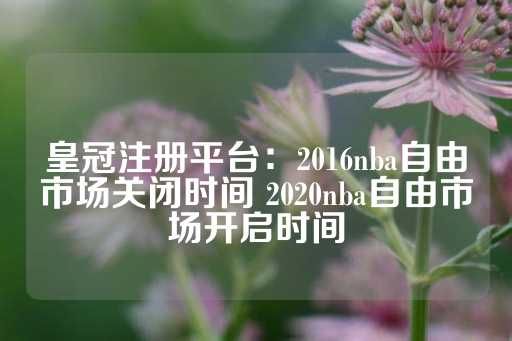 皇冠注册平台：2016nba自由市场关闭时间 2020nba自由市场开启时间